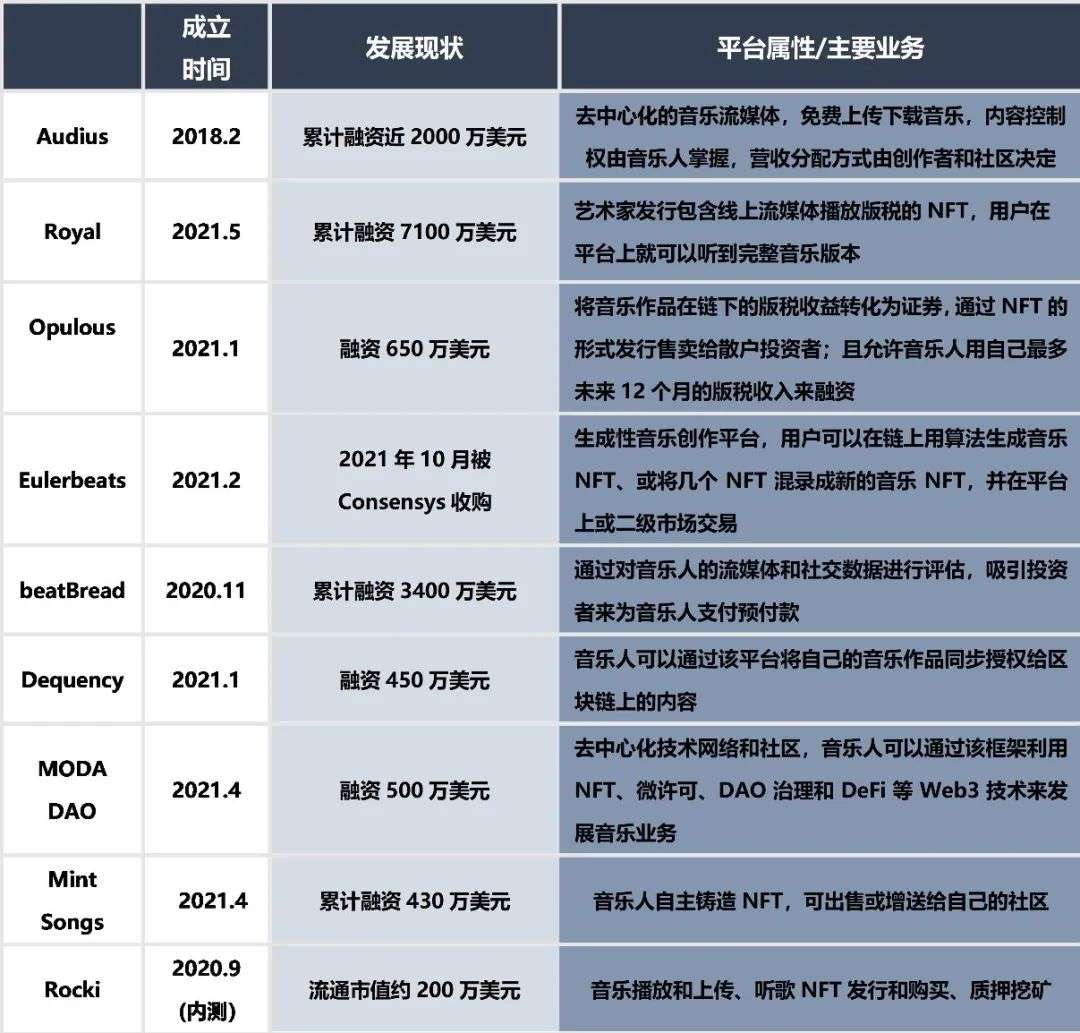 |  | 成立时间 | 发展现状 | 平台属性/主要业务 |
|---|---|---|---|
| Audius | 2018.2 | 累计融资近 2000 万美元 | 去中心化的音乐流媒体，免费上传下载音乐，内容控制权由音乐人掌握，营收分配方式由创作者和社区决定 |
| Royal | 2021.5 | 累计融资 7100 万美元 | 艺术家发行包含线上流媒体播放版税的 NFT，用户在平台上就可以听到完整音乐版本 |
| Opulous | 2021.1 | 融资 650 万美元 | 将音乐作品在链下的版税收益转化为证券，通过 NFT 的形式发行售卖给散户投资者；且允许音乐人用自己最多未来 12 个月的版税收入来融资 |
| Eulerbeats | 2021.2 | 2021 年 10 月被 Consensys 收购 | 生成性音乐创作平台，用户可以在链上用算法生成音乐 NFT、或将几个 NFT 混录成新的音乐 NFT，并在平台上或二级市场交易 |
| beatBread | 2020.11 | 累计融资 3400 万美元 | 通过对音乐人的流媒体和社交数据进行评估，吸引投资者来为音乐人支付预付款 |
| Dequency | 2021.1 | 融资 450 万美元 | 音乐人可以通过该平台将自己的音乐作品同步授权给区块链上的内容 |
| MODA DAO | 2021.4 | 融资 500 万美元 | 去中心化技术网络和社区，音乐人可以通过该框架利用 NFT、微许可、DAO 治理和 DeFi 等 Web3 技术来发展音乐业务 |
| Mint Songs | 2021.4 | 累计融资 430 万美元 | 音乐人自主铸造 NFT，可出售或增送给自己的社区 |
| Rocki | 2020.9 (内测) | 流通市值约 200 万美元 | 音乐播放和上传、听歌 NFT 发行和购买、质押挖矿 |